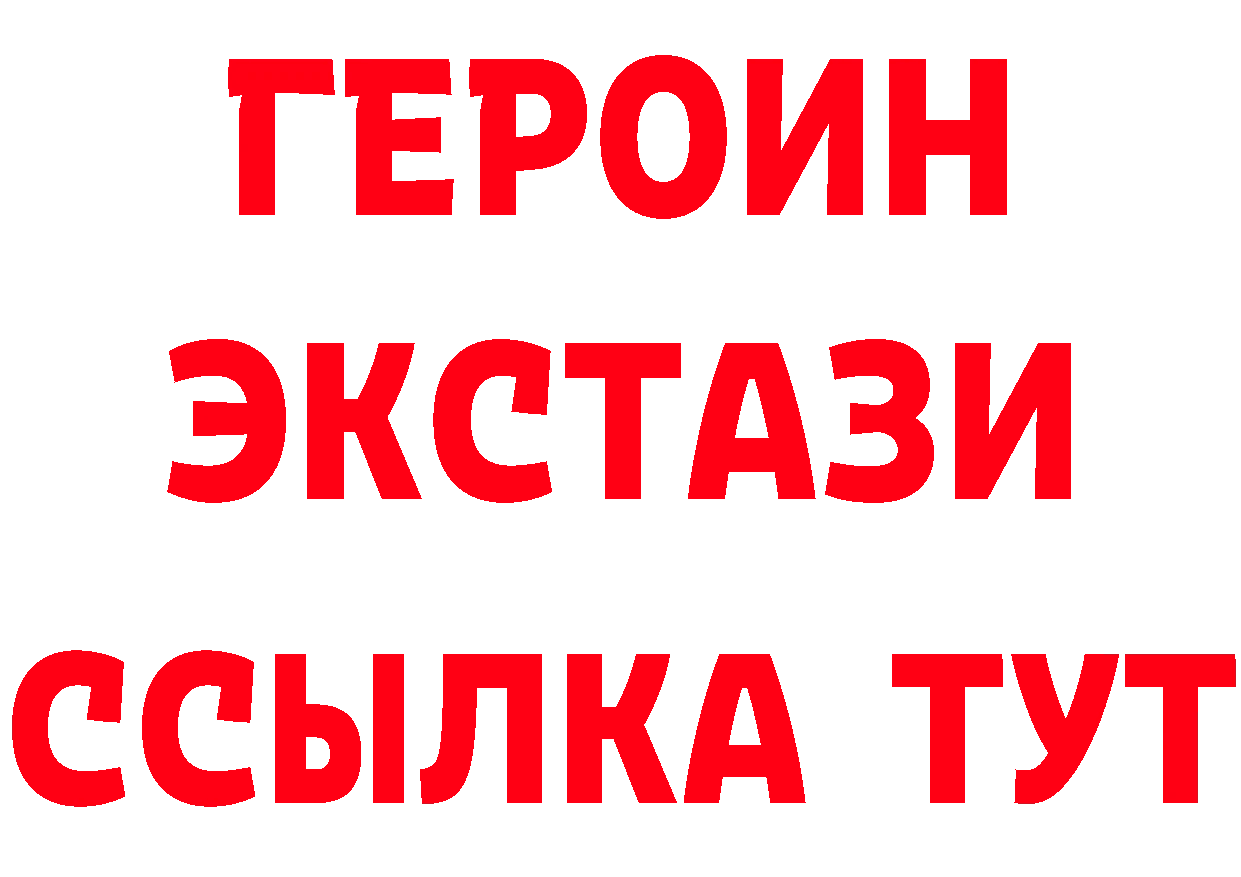 ГЕРОИН
ЭКСТАЗИ
ССЫЛКА ТУТ